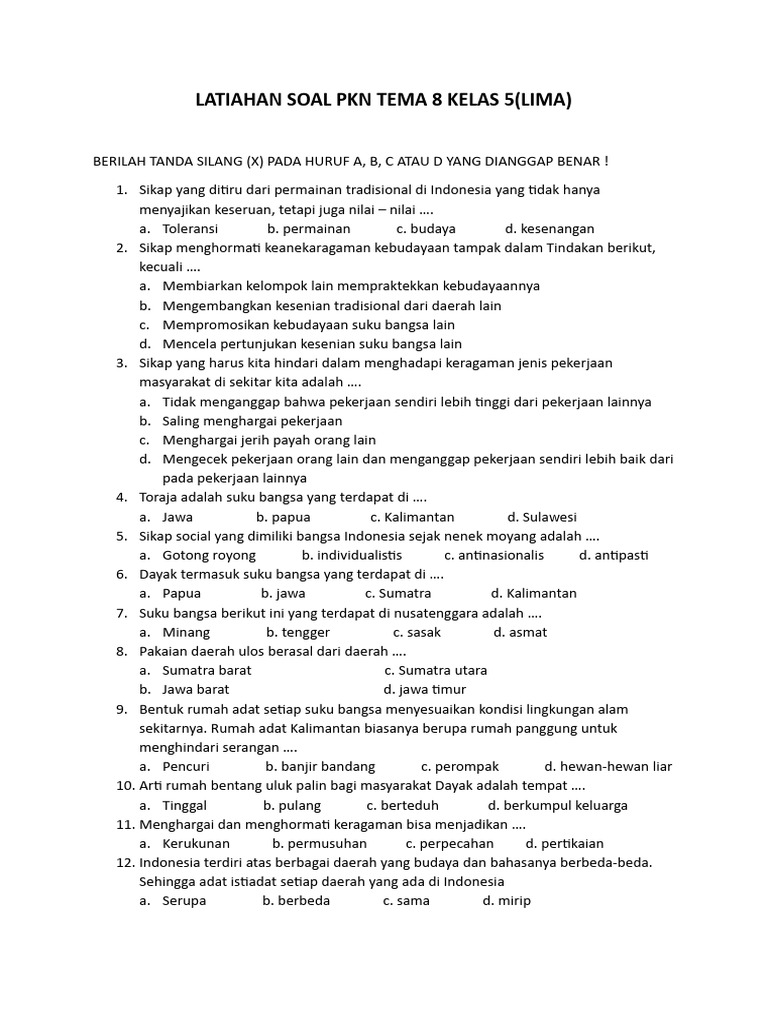 LATIAHAN SOAL PKN TEMA 8 KELAS 5(LIMA)

BERILAH TANDA SILANG (X) PADA HURUF A, B, C ATAU D YANG DIANGGAP BENAR !

1. Sikap yang ditiru dari permainan tradisional di Indonesia yang tidak hanya menyajikan keseruan, tetapi juga nilai – nilai ....
a. Toleransi b. permainan c. budaya d. kesenangan
2. Sikap menghormati keanekaragaman kebudayaan tampak dalam Tindakan berikut, kecuali ....
a. Membiarkan kelompok lain mempraktekkan kebudayaannya
b. Mengembangkan kesenian tradisional dari daerah lain
c. Mempromosikan kebudayaan suku bangsa lain
d. Mencela pertunjukan kesenian suku bangsa lain
3. Sikap yang harus kita hindari dalam menghadapi keragaman jenis pekerjaan masyarakat di sekitar kita adalah ....
a. Tidak menganggap bahwa pekerjaan sendiri lebih tinggi dari pekerjaan lainnya
b. Saling menghargai pekerjaan
c. Menghargai jerih payah orang lain
d. Mengecek pekerjaan orang lain dan menganggap pekerjaan sendiri lebih baik dari pada pekerjaan lainnya
4. Toraja adalah suku bangsa yang terdapat di ....
a. Jawa b. papua c. Kalimantan d. Sulawesi
5. Sikap social yang dimiliki bangsa Indonesia sejak nenek moyang adalah ....
a. Gotong royong b. individualistis c. antinasionalis d. antipasti
6. Dayak termasuk suku bangsa yang terdapat di ....
a. Papua b. jawa c. Sumatra d. Kalimantan
7. Suku bangsa berikut ini yang terdapat di nusatenggara adalah ....
a. Minang b. tengger c. sasak d. asmat
8. Pakaian daerah ulos berasal dari daerah ....
a. Sumatra barat c. Sumatra utara
b. Jawa barat d. jawa timur
9. Bentuk rumah adat setiap suku bangsa menyesuaikan kondisi lingkungan alam sekitarnya. Rumah adat Kalimantan biasanya berupa rumah panggung untuk menghindari serangan ....
a. Pencuri b. banjir bandang c. perompak d. hewan-hewan liar
10. Arti rumah bentang uluk palin bagi masyarakat Dayak adalah tempat ....
a. Tinggal b. pulang c. berteduh d. berkumpul keluarga
11. Menghargai dan menghormati keragaman bisa menjadikan ....
a. Kerukunan b. permusuhan c. perpecahan d. pertikaian
12. Indonesia terdiri atas berbagai daerah yang budaya dan bahasanya berbeda-beda. Sehingga adat istiadat setiap daerah yang ada di Indonesia
a. Serupa b. berbeda c. sama d. mirip